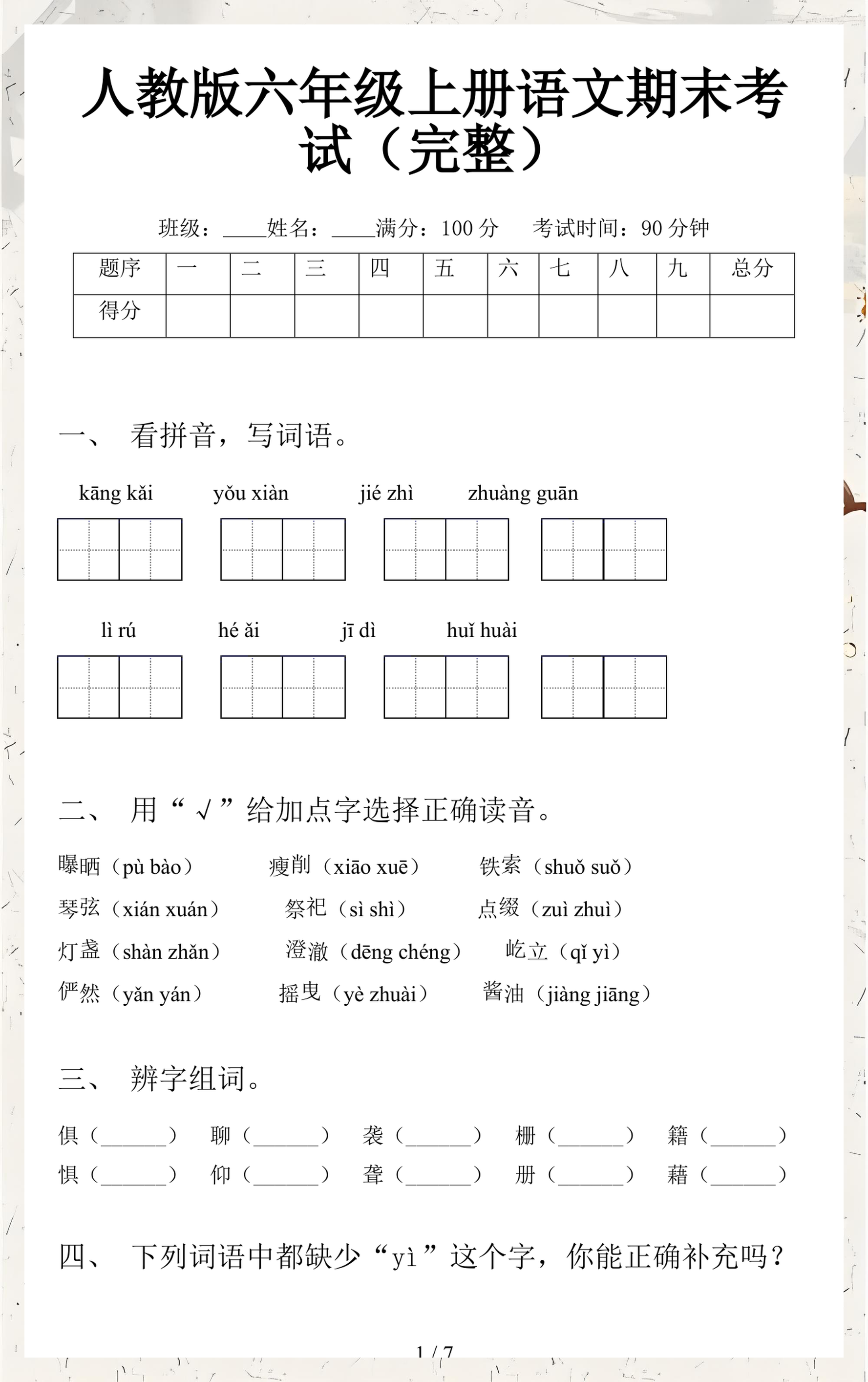 人教版六年级上册语文期末考试（完整）

班级：____姓名：____满分：100分 考试时间：90分钟

| 题序 | 一 | 二 | 三 | 四 | 五 | 六 | 七 | 八 | 九 | 总分 |
|---|---|---|---|---|---|---|---|---|---|---|
| 得分 |  |  |  |  |  |  |  |  |  |  |

一、 看拼音，写词语。

kāng kǎi yǒu xiàn jié zhì zhuàng guān

lì rú hé ǎi jī dì huǐ huài

二、 用“√”给加点字选择正确读音。

曝晒（pù bào） 瘦削（xiāo xuē） 铁索（shuǒ suǒ）

琴弦（xián xuán） 祭祀（sì shì） 点缀（zuì zhuì）

灯盏（shàn zhǎn） 澄澈（dēng chéng） 屹立（qǐ yì）

俨然（yǎn yán） 摇曳（yè zhuài） 酱油（jiàng jiāng）

三、 辨字组词。

俱（____） 聊（____） 袭（____） 栅（____） 籍（____）

惧（____） 仰（____） 聋（____） 册（____） 藉（____）

四、 下列词语中都缺少“yì”这个字，你能正确补充吗？

1 / 7